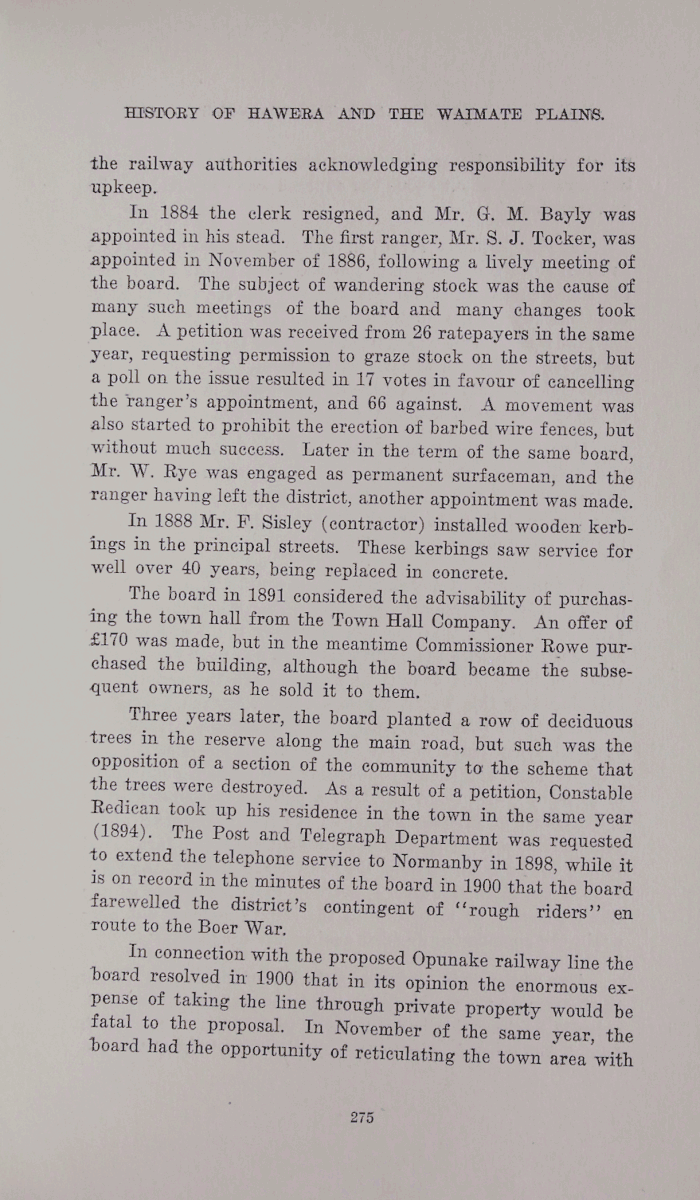 HISTORY OF HAWERA AND THE WAIMATE PLAINS.

the railway authorities acknowledging responsibility for its upkeep.

In 1884 the clerk resigned, and Mr. G. M. Bayly was appointed in his stead. The first ranger, Mr. S. J. Tocker, was appointed in November of 1886, following a lively meeting of the board. The subject of wandering stock was the cause of many such meetings of the board and many changes took place. A petition was received from 26 ratepayers in the same year, requesting permission to graze stock on the streets, but a poll on the issue resulted in 17 votes in favour of cancelling the ranger's appointment, and 66 against. A movement was also started to prohibit the erection of barbed wire fences, but without much success. Later in the term of the same board, Mr. W. Rye was engaged as permanent surfaceman, and the ranger having left the district, another appointment was made.

In 1888 Mr. F. Sisley (contractor) installed wooden kerbings in the principal streets. These kerbings saw service for well over 40 years, being replaced in concrete.

The board in 1891 considered the advisability of purchasing the town hall from the Town Hall Company. An offer of £170 was made, but in the meantime Commissioner Rowe purchased the building, although the board became the subsequent owners, as he sold it to them.

Three years later, the board planted a row of deciduous trees in the reserve along the main road, but such was the opposition of a section of the community to the scheme that the trees were destroyed. As a result of a petition, Constable Redican took up his residence in the town in the same year (1894). The Post and Telegraph Department was requested to extend the telephone service to Normanby in 1898, while it is on record in the minutes of the board in 1900 that the board farewelled the district's contingent of "rough riders" en route to the Boer War.

In connection with the proposed Opunake railway line the board resolved in 1900 that in its opinion the enormous expense of taking the line through private property would be fatal to the proposal. In November of the same year, the board had the opportunity of reticulating the town area with

275